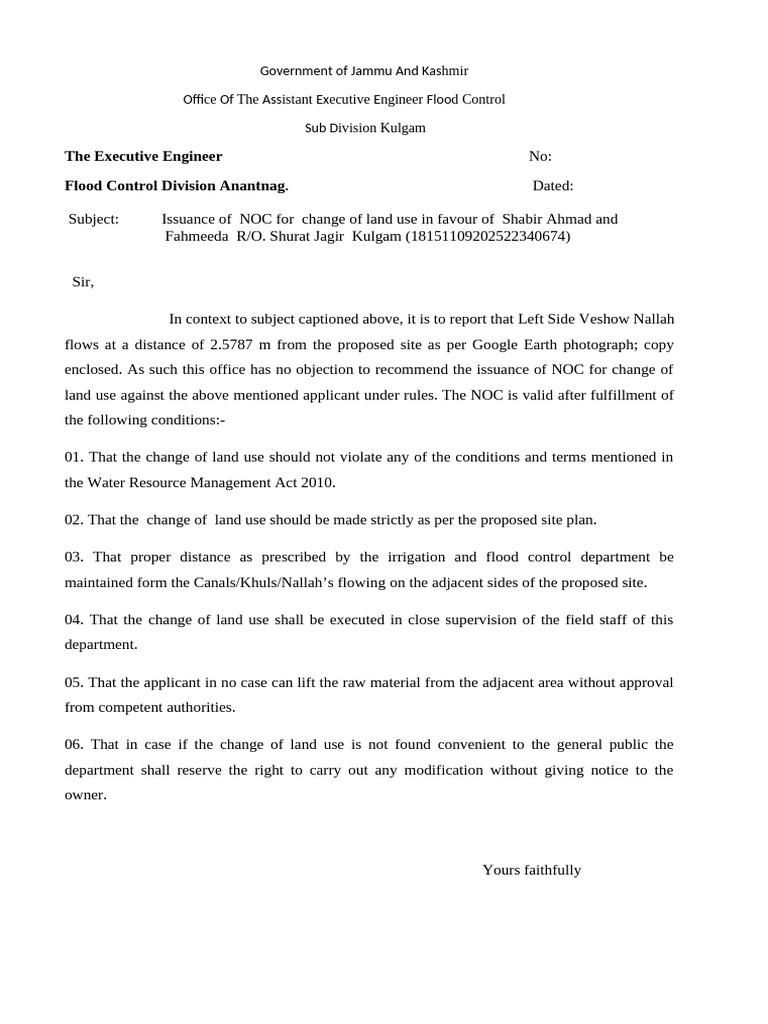 Government of Jammu And Kashmir

Office Of The Assistant Executive Engineer Flood Control

Sub Division Kulgam

The Executive Engineer No:

Flood Control Division Anantnag. Dated:

Subject: Issuance of NOC for change of land use in favour of Shabir Ahmad and Fahmeeda R/O. Shurat Jagir Kulgam (18151109202522340674)

Sir,

In context to subject captioned above, it is to report that Left Side Veshow Nallah flows at a distance of 2.5787 m from the proposed site as per Google Earth photograph; copy enclosed. As such this office has no objection to recommend the issuance of NOC for change of land use against the above mentioned applicant under rules. The NOC is valid after fulfillment of the following conditions:-

01. That the change of land use should not violate any of the conditions and terms mentioned in the Water Resource Management Act 2010.

02. That the change of land use should be made strictly as per the proposed site plan.

03. That proper distance as prescribed by the irrigation and flood control department be maintained form the Canals/Khuls/Nallah's flowing on the adjacent sides of the proposed site.

04. That the change of land use shall be executed in close supervision of the field staff of this department.

05. That the applicant in no case can lift the raw material from the adjacent area without approval from competent authorities.

06. That in case if the change of land use is not found convenient to the general public the department shall reserve the right to carry out any modification without giving notice to the owner.

Yours faithfully